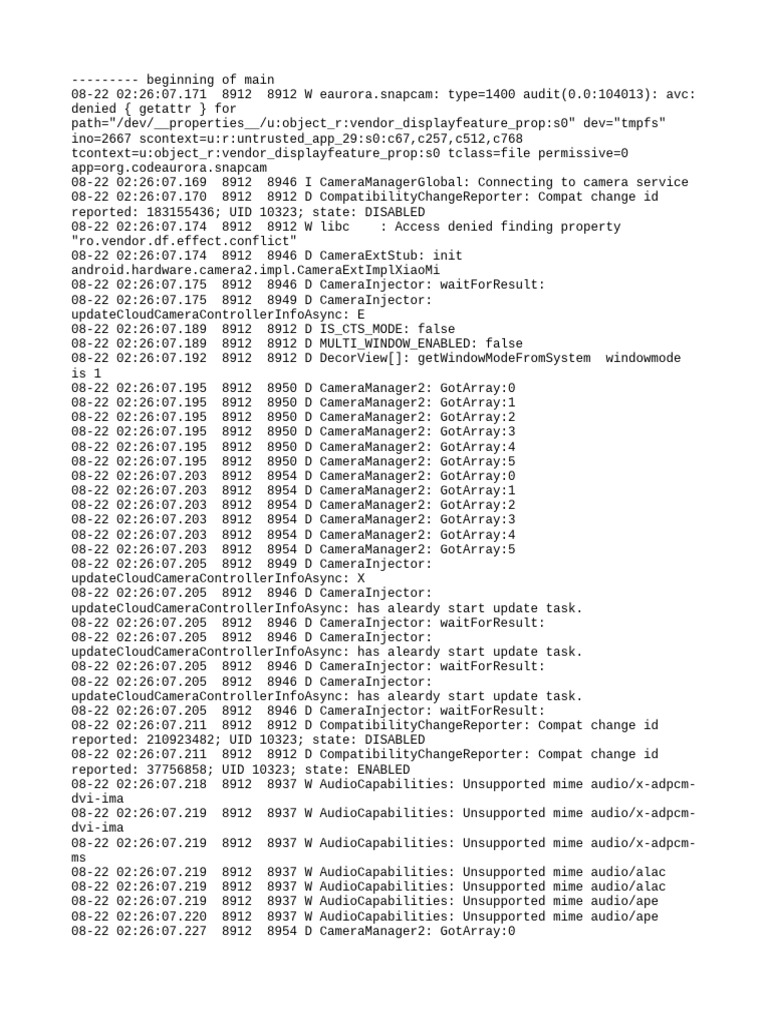 --------- beginning of main
08-22 02:26:07.171 8912 8912 W eaurora.snapcam: type=1400 audit(0.0:104013): avc: denied { getattr } for path="/dev/__properties__/u:object_r:vendor_displayfeature_prop:s0" dev="tmpfs" ino=2667 scontext=u:r:untrusted_app_29:s0:c67,c257,c512,c768 tcontext=u:object_r:vendor_displayfeature_prop:s0 tclass=file permissive=0 app=org.codeaurora.snapcam
08-22 02:26:07.169 8912 8946 I CameraManagerGlobal: Connecting to camera service
08-22 02:26:07.170 8912 8912 D CompatibilityChangeReporter: Compat change id reported: 183155436; UID 10323; state: DISABLED
08-22 02:26:07.174 8912 8912 W libc : Access denied finding property "ro.vendor.df.effect.conflict"
08-22 02:26:07.174 8912 8946 D CameraExtStub: init android.hardware.camera2.impl.CameraExtImplXiaoMi
08-22 02:26:07.175 8912 8946 D CameraInjector: waitForResult:
08-22 02:26:07.175 8912 8949 D CameraInjector: updateCloudCameraControllerInfoAsync: E
08-22 02:26:07.189 8912 8912 D IS_CTS_MODE: false
08-22 02:26:07.189 8912 8912 D MULTI_WINDOW_ENABLED: false
08-22 02:26:07.192 8912 8912 D DecorView[]: getWindowModeFromSystem windowmode is 1
08-22 02:26:07.195 8912 8950 D CameraManager2: GotArray:0
08-22 02:26:07.195 8912 8950 D CameraManager2: GotArray:1
08-22 02:26:07.195 8912 8950 D CameraManager2: GotArray:2
08-22 02:26:07.195 8912 8950 D CameraManager2: GotArray:3
08-22 02:26:07.195 8912 8950 D CameraManager2: GotArray:4
08-22 02:26:07.195 8912 8950 D CameraManager2: GotArray:5
08-22 02:26:07.203 8912 8954 D CameraManager2: GotArray:0
08-22 02:26:07.203 8912 8954 D CameraManager2: GotArray:1
08-22 02:26:07.203 8912 8954 D CameraManager2: GotArray:2
08-22 02:26:07.203 8912 8954 D CameraManager2: GotArray:3
08-22 02:26:07.203 8912 8954 D CameraManager2: GotArray:4
08-22 02:26:07.203 8912 8954 D CameraManager2: GotArray:5
08-22 02:26:07.205 8912 8949 D CameraInjector: updateCloudCameraControllerInfoAsync: X
08-22 02:26:07.205 8912 8946 D CameraInjector: updateCloudCameraControllerInfoAsync: has aleardy start update task.
08-22 02:26:07.205 8912 8946 D CameraInjector: waitForResult:
08-22 02:26:07.205 8912 8946 D CameraInjector: updateCloudCameraControllerInfoAsync: has aleardy start update task.
08-22 02:26:07.205 8912 8946 D CameraInjector: waitForResult:
08-22 02:26:07.205 8912 8946 D CameraInjector: updateCloudCameraControllerInfoAsync: has aleardy start update task.
08-22 02:26:07.205 8912 8946 D CameraInjector: waitForResult:
08-22 02:26:07.211 8912 8912 D CompatibilityChangeReporter: Compat change id reported: 210923482; UID 10323; state: DISABLED
08-22 02:26:07.211 8912 8912 D CompatibilityChangeReporter: Compat change id reported: 37756858; UID 10323; state: ENABLED
08-22 02:26:07.218 8912 8937 W AudioCapabilities: Unsupported mime audio/x-adpcm-dvi-ima
08-22 02:26:07.219 8912 8937 W AudioCapabilities: Unsupported mime audio/x-adpcm-dvi-ima
08-22 02:26:07.219 8912 8937 W AudioCapabilities: Unsupported mime audio/x-adpcm-ms
08-22 02:26:07.219 8912 8937 W AudioCapabilities: Unsupported mime audio/alac
08-22 02:26:07.219 8912 8937 W AudioCapabilities: Unsupported mime audio/alac
08-22 02:26:07.219 8912 8937 W AudioCapabilities: Unsupported mime audio/ape
08-22 02:26:07.220 8912 8937 W AudioCapabilities: Unsupported mime audio/ape
08-22 02:26:07.227 8912 8954 D CameraManager2: GotArray:0